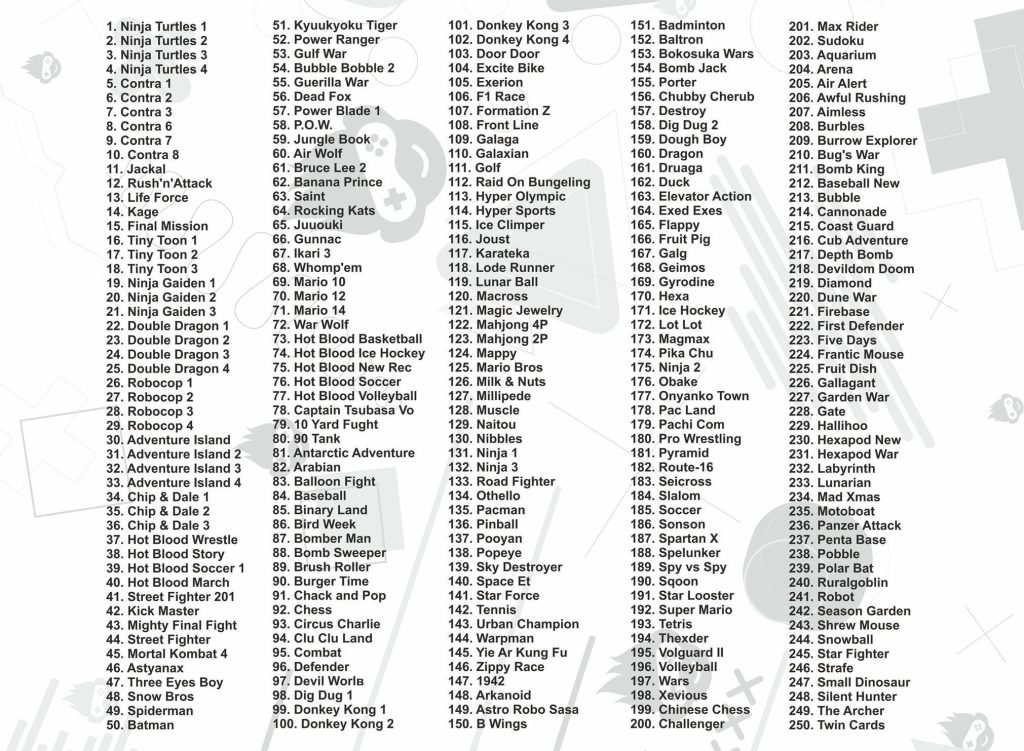 1. Ninja Turtles 1
2. Ninja Turtles 2
3. Ninja Turtles 3
4. Ninja Turtles 4
5. Contra 1
6. Contra 2
7. Contra 3
8. Contra 6
9. Contra 7
10. Contra 8
11. Jackal
12. Rush'n'Attack
13. Life Force
14. Kage
15. Final Mission
16. Tiny Toon 1
17. Tiny Toon 2
18. Tiny Toon 3
19. Ninja Gaiden 1
20. Ninja Gaiden 2
21. Ninja Gaiden 3
22. Double Dragon 1
23. Double Dragon 2
24. Double Dragon 3
25. Double Dragon 4
26. Robocop 1
27. Robocop 2
28. Robocop 3
29. Robocop 4
30. Adventure Island
31. Adventure Island 2
32. Adventure Island 3
33. Adventure Island 4
34. Chip & Dale 1
35. Chip & Dale 2
36. Chip & Dale 3
37. Hot Blood Wrestle
38. Hot Blood Story
39. Hot Blood Soccer 1
40. Hot Blood March
41. Street Fighter 201
42. Kick Master
43. Mighty Final Fight
44. Street Fighter
45. Mortal Kombat 4
46. Astyanax
47. Three Eyes Boy
48. Snow Bros
49. Spiderman
50. Batman

51. Kyuukyoku Tiger
52. Power Ranger
53. Gulf War
54. Bubble Bobble 2
55. Guerilla War
56. Dead Fox
57. Power Blade 1
58. P.O.W.
59. Jungle Book
60. Air Wolf
61. Bruce Lee 2
62. Banana Prince
63. Saint
64. Rocking Kats
65. Juuouki
66. Gunnac
67. Ikari 3
68. Whomp'em
69. Mario 10
70. Mario 12
71. Mario 14
72. War Wolf
73. Hot Blood Basketball
74. Hot Blood Ice Hockey
75. Hot Blood New Rec
76. Hot Blood Soccer
77. Hot Blood Volleyball
78. Captain Tsubasa Vo
79. 10 Yard Fught
80. 90 Tank
81. Antarctic Adventure
82. Arabian
83. Balloon Fight
84. Baseball
85. Binary Land
86. Bird Week
87. Bomber Man
88. Bomb Sweeper
89. Brush Roller
90. Burger Time
91. Chack and Pop
92. Chess
93. Circus Charlie
94. Clu Clu Land
95. Combat
96. Defender
97. Devil Worlв
98. Dig Dug 1
99. Donkey Kong 1
100. Donkey Kong 2

101. Donkey Kong 3
102. Donkey Kong 4
103. Door Door
104. Excite Bike
105. Exerion
106. F1 Race
107. Formation Z
108. Front Line
109. Galaga
110. Galaxian
111. Golf
112. Raid On Bungeling
113. Hyper Olympic
114. Hyper Sports
115. Ice Climper
116. Joust
117. Karateka
118. Lode Runner
119. Lunar Ball
120. Macross
121. Magic Jewelry
122. Mahjong 4P
123. Mahjong 2P
124. Mappy
125. Mario Bros
126. Milk & Nuts
127. Millipede
128. Muscle
129. Naitou
130. Nibbles
131. Ninja 1
132. Ninja 3
133. Road Fighter
134. Othello
135. Pacman
136. Pinball
137. Pooyan
138. Popeye
139. Sky Destroyer
140. Space Et
141. Star Force
142. Tennis
143. Urban Champion
144. Warpman
145. Yie Ar Kung Fu
146. Zippy Race
147. 1942
148. Arkanoid
149. Astro Robo Sasa
150. B Wings

151. Badminton
152. Baltron
153. Bokosuka Wars
154. Bomb Jack
155. Porter
156. Chubby Cherub
157. Destroy
158. Dig Dug 2
159. Dough Boy
160. Dragon
161. Druaga
162. Duck
163. Elevator Action
164. Exed Exes
165. Flappy
166. Fruit Pig
167. Galg
168. Geimos
169. Gyrodine
170. Hexa
171. Ice Hockey
172. Lot Lot
173. Magmax
174. Pika Chu
175. Ninja 2
176. Obake
177. Onyanko Town
178. Pac Land
179. Pachi Com
180. Pro Wrestling
181. Pyramid
182. Route-16
183. Seicross
184. Slalom
185. Soccer
186. Sonson
187. Spartan X
188. Spelunker
189. Spy vs Spy
190. Sqoon
191. Star Looster
192. Super Mario
193. Tetris
194. Thexder
195. Volguard II
196. Volleyball
197. Wars
198. Xevious
199. Chinese Chess
200. Challenger

201. Max Rider
202. Sudoku
203. Aquarium
204. Arena
205. Air Alert
206. Awful Rushing
207. Aimless
208. Burbles
209. Burrow Explorer
210. Bug's War
211. Bomb King
212. Baseball New
213. Bubble
214. Cannonade
215. Coast Guard
216. Cub Adventure
217. Depth Bomb
218. Devildom Doom
219. Diamond
220. Dune War
221. Firebase
222. First Defender
223. Five Days
224. Frantic Mouse
225. Fruit Dish
226. Gallagant
227. Garden War
228. Gate
229. Hallihoo
230. Hexapod New
231. Hexapod War
232. Labyrinth
233. Lunarian
234. Mad Xmas
235. Motoboat
236. Panzer Attack
237. Penta Base
238. Pobble
239. Polar Bat
240. Ruralgoblin
241. Robot
242. Season Garden
243. Shrew Mouse
244. Snowball
245. Star Fighter
246. Strafe
247. Small Dinosaur
248. Silent Hunter
249. The Archer
250. Twin Cards